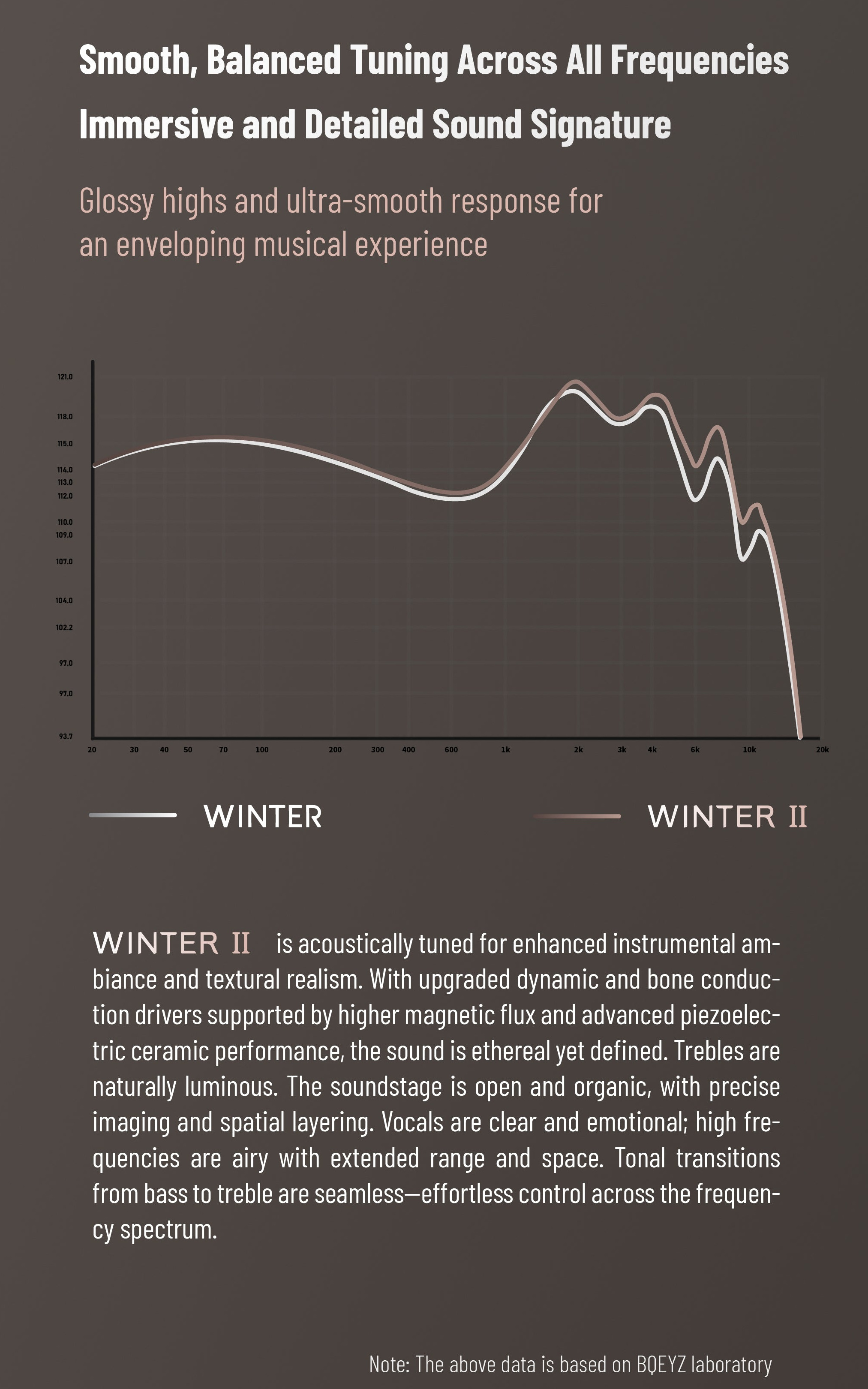 Smooth, Balanced Tuning Across All Frequencies
Immersive and Detailed Sound Signature

Glossy highs and ultra-smooth response for an enveloping musical experience

121.0
118.0
115.0
114.0
113.0
112.0
110.0
109.0
107.0
104.0
102.2
97.0
97.0
93.7

20 30 40 50 70 100 200 300 400 600 1k 2k 3k 4k 6k 10k 20k

WINTER
WINTER II

WINTER II is acoustically tuned for enhanced instrumental ambiance and textural realism. With upgraded dynamic and bone conduction drivers supported by higher magnetic flux and advanced piezoelectric ceramic performance, the sound is ethereal yet defined. Trebles are naturally luminous. The soundstage is open and organic, with precise imaging and spatial layering. Vocals are clear and emotional; high frequencies are airy with extended range and space. Tonal transitions from bass to treble are seamless—effortless control across the frequency spectrum.

Note: The above data is based on BQEYZ laboratory